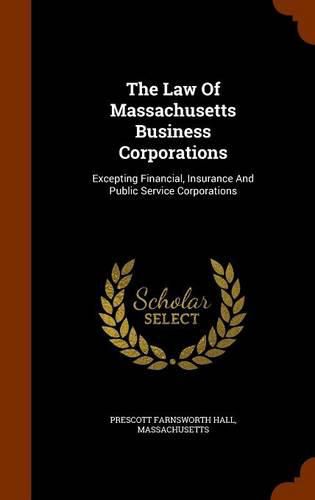 The Law Of Massachusetts Business Corporations

Excepting Financial, Insurance And Public Service Corporations

Scholar SELECT

PRESCOTT FARNSWORTH HALL, MASSACHUSETTS